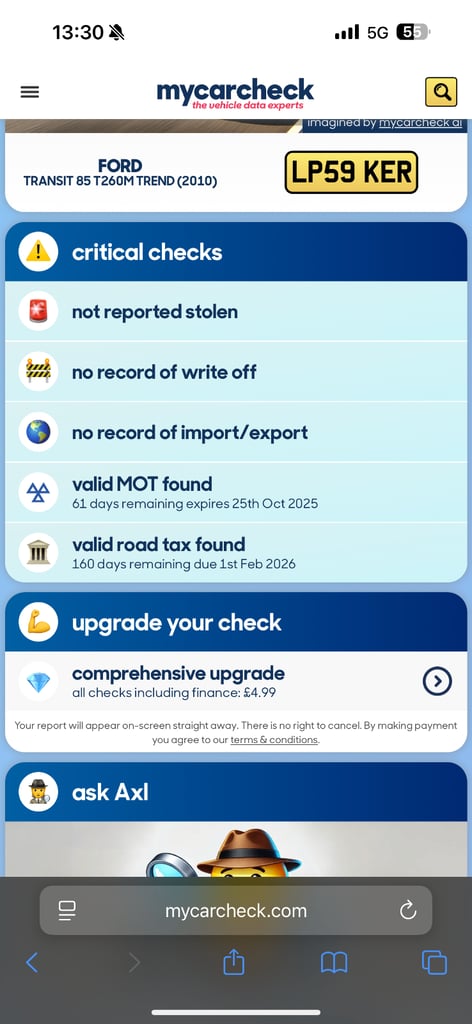 13:30

5G 55

mycarcheck
the vehicle data experts

imagined by mycarcheck ai

FORD
TRANSIT 85 T260M TREND (2010)

LP59 KER

critical checks

not reported stolen

no record of write off

no record of import/export

valid MOT found
61 days remaining expires 25th Oct 2025

valid road tax found
160 days remaining due 1st Feb 2026

upgrade your check

comprehensive upgrade
all checks including finance: £4.99

Your report will appear on-screen straight away. There is no right to cancel. By making payment you agree to our terms & conditions.

ask Axl

mycarcheck.com